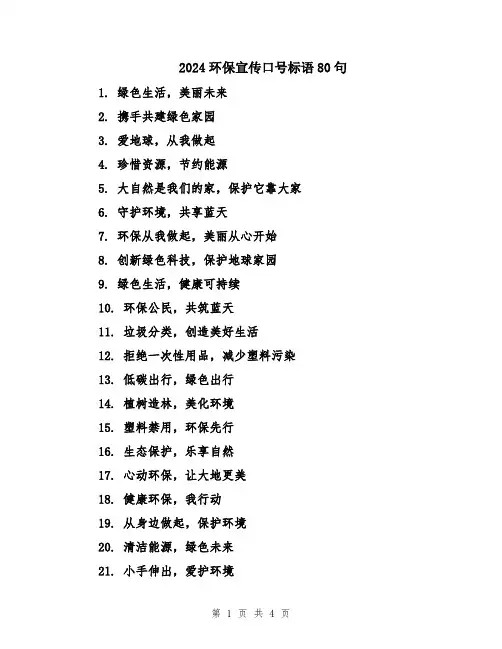 2024 环保宣传口号标语 80 句

1. 绿色生活，美丽未来
2. 携手共建绿色家园
3. 爱地球，从我做起
4. 珍惜资源，节约能源
5. 大自然是我们的家，保护它靠大家
6. 守护环境，共享蓝天
7. 环保从我做起，美丽从心开始
8. 创新绿色科技，保护地球家园
9. 绿色生活，健康可持续
10. 环保公民，共筑蓝天
11. 垃圾分类，创造美好生活
12. 拒绝一次性用品，减少塑料污染
13. 低碳出行，绿色出行
14. 植树造林，美化环境
15. 塑料禁用，环保先行
16. 生态保护，乐享自然
17. 心动环保，让大地更美
18. 健康环保，我行动
19. 从身边做起，保护环境
20. 清洁能源，绿色未来
21. 小手伸出，爱护环境

第 1 页 共 4 页